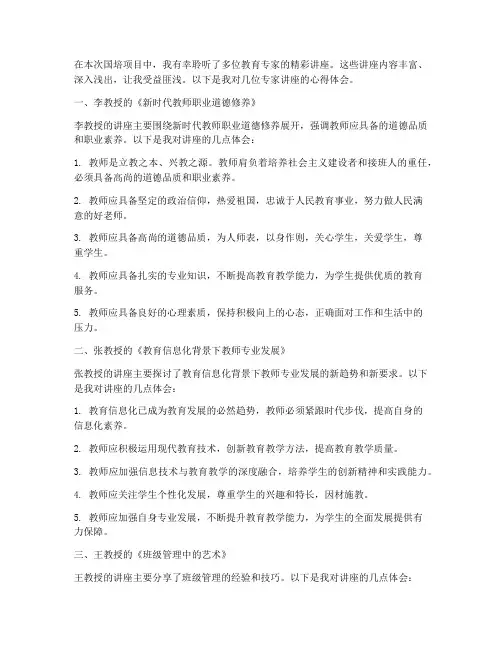 在本次国培项目中，我有幸聆听了多位教育专家的精彩讲座。这些讲座内容丰富、深入浅出，让我受益匪浅。以下是我对几位专家讲座的心得体会。

一、李教授的《新时代教师职业道德修养》

李教授的讲座主要围绕新时代教师职业道德修养展开，强调教师应具备的道德品质和职业素养。以下是我对讲座的几点体会：

1. 教师是立教之本、兴教之源。教师肩负着培养社会主义建设者和接班人的重任，必须具备高尚的道德品质和职业素养。

2. 教师应具备坚定的政治信仰，热爱祖国，忠诚于人民教育事业，努力做人民满意的好老师。

3. 教师应具备高尚的道德品质，为人师表，以身作则，关心学生，关爱学生，尊重学生。

4. 教师应具备扎实的专业知识，不断提高教育教学能力，为学生提供优质的教育服务。

5. 教师应具备良好的心理素质，保持积极向上的心态，正确面对工作和生活中的压力。

二、张教授的《教育信息化背景下教师专业发展》

张教授的讲座主要探讨了教育信息化背景下教师专业发展的新趋势和新要求。以下是我对讲座的几点体会：

1. 教育信息化已成为教育发展的必然趋势，教师必须紧跟时代步伐，提高自身的信息化素养。

2. 教师应积极运用现代教育技术，创新教育教学方法，提高教育教学质量。

3. 教师应加强信息技术与教育教学的深度融合，培养学生的创新精神和实践能力。

4. 教师应关注学生个性化发展，尊重学生的兴趣和特长，因材施教。

5. 教师应加强自身专业发展，不断提升教育教学能力，为学生的全面发展提供有力保障。

三、王教授的《班级管理中的艺术》

王教授的讲座主要分享了班级管理的经验和技巧。以下是我对讲座的几点体会：